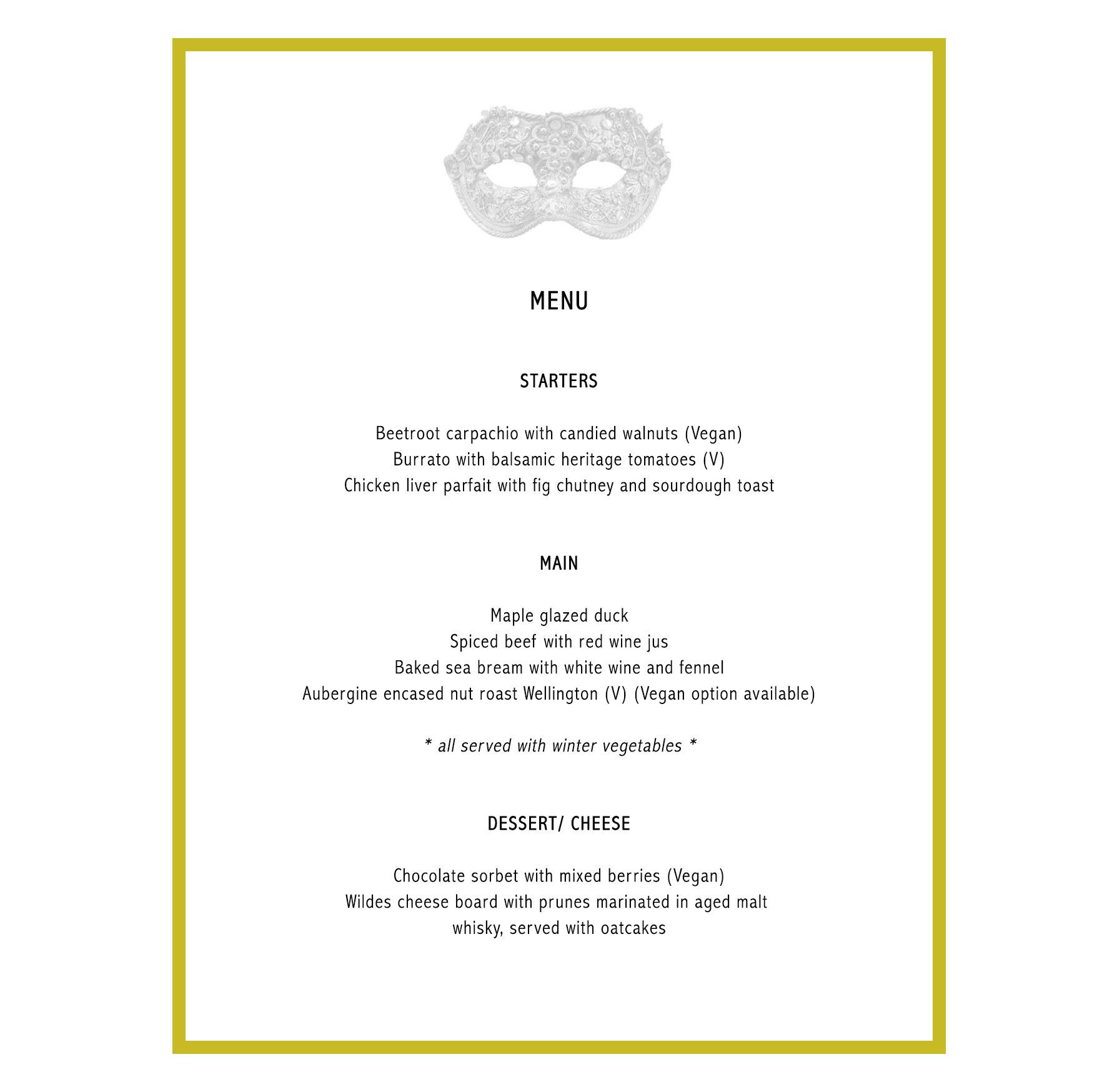 MENU

STARTERS

Beetroot carpachio with candied walnuts (Vegan)
Burrato with balsamic heritage tomatoes (V)
Chicken liver parfait with fig chutney and sourdough toast

MAIN

Maple glazed duck
Spiced beef with red wine jus
Baked sea bream with white wine and fennel
Aubergine encased nut roast Wellington (V) (Vegan option available)

* all served with winter vegetables *

DESSERT/ CHEESE

Chocolate sorbet with mixed berries (Vegan)
Wildes cheese board with prunes marinated in aged malt whisky, served with oatcakes